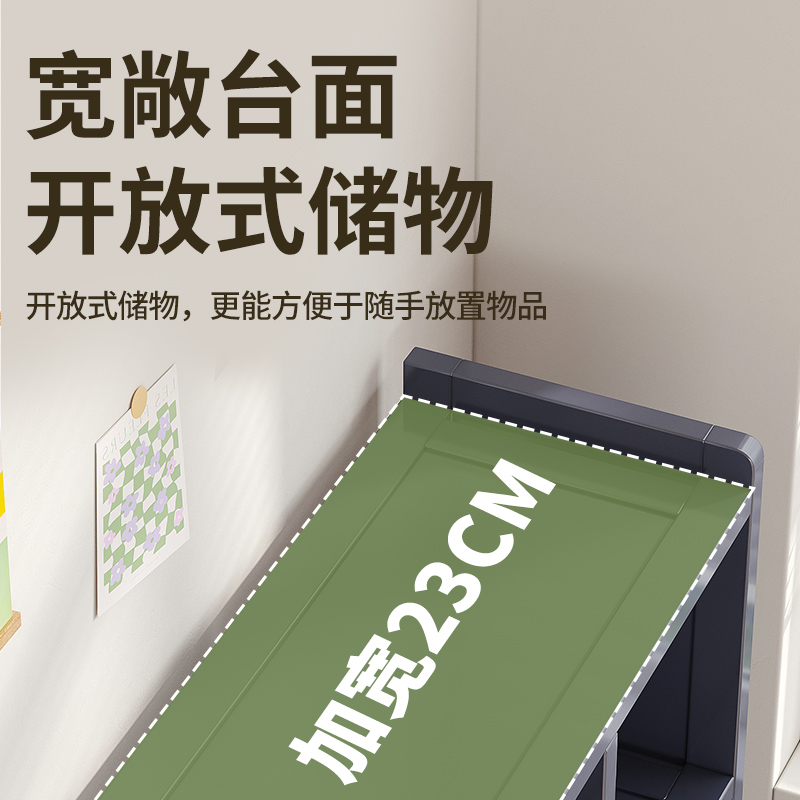 宽敞台面
开放式储物

开放式储物，更能方便于随手放置物品

加宽23CM